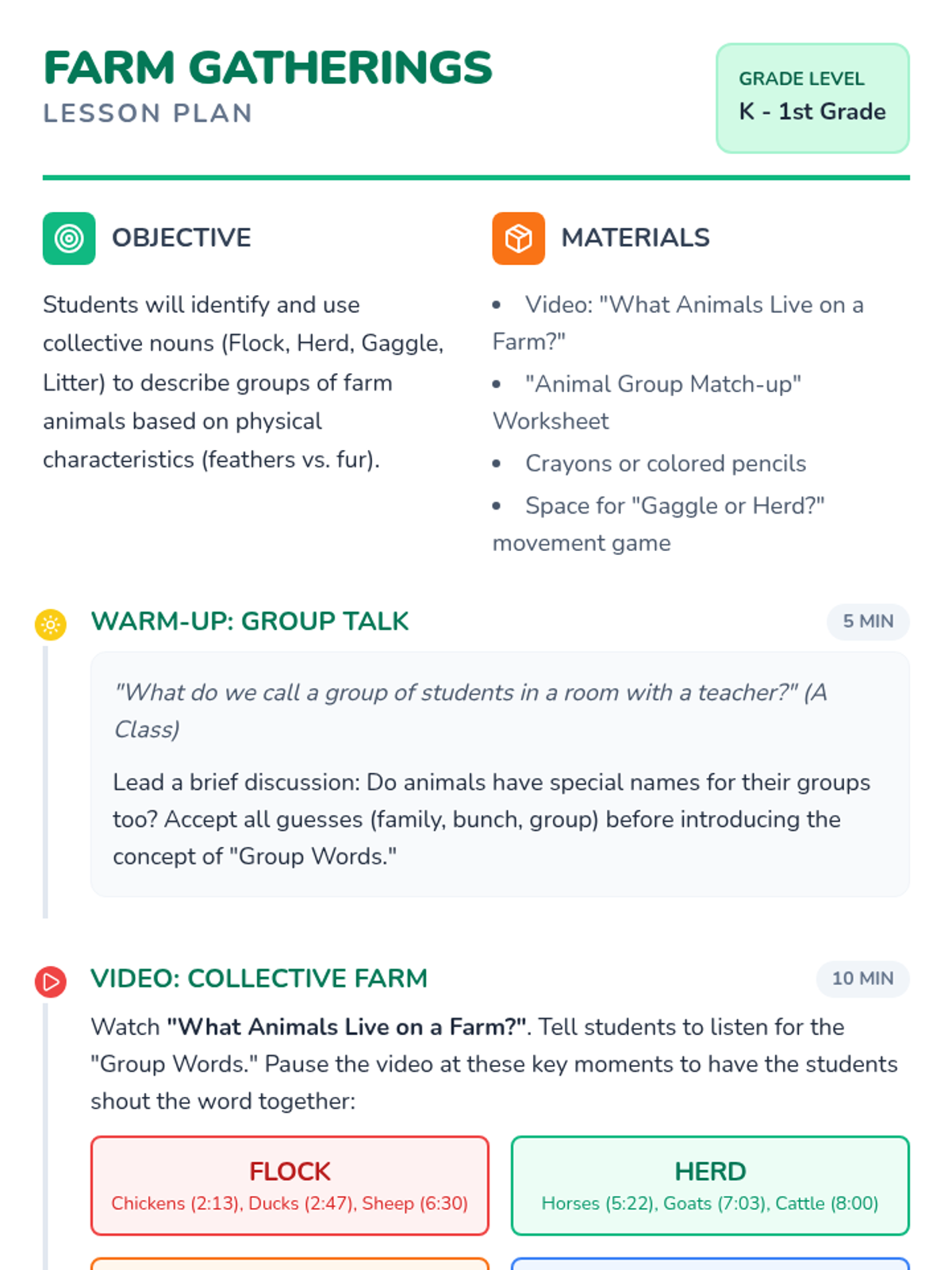 FARM GATHERINGS
LESSON PLAN

GRADE LEVEL
K - 1st Grade

OBJECTIVE

Students will identify and use collective nouns (Flock, Herd, Gaggle, Litter) to describe groups of farm animals based on physical characteristics (feathers vs. fur).

MATERIALS

• Video: "What Animals Live on a Farm?"
• "Animal Group Match-up" Worksheet
• Crayons or colored pencils
• Space for "Gaggle or Herd?" movement game

WARM-UP: GROUP TALK
5 MIN

"What do we call a group of students in a room with a teacher?" (A Class)

Lead a brief discussion: Do animals have special names for their groups too? Accept all guesses (family, bunch, group) before introducing the concept of "Group Words."

VIDEO: COLLECTIVE FARM
10 MIN

Watch "What Animals Live on a Farm?". Tell students to listen for the "Group Words." Pause the video at these key moments to have the students shout the word together:

FLOCK
Chickens (2:13), Ducks (2:47), Sheep (6:30)

HERD
Horses (5:22), Goats (7:03), Cattle (8:00)